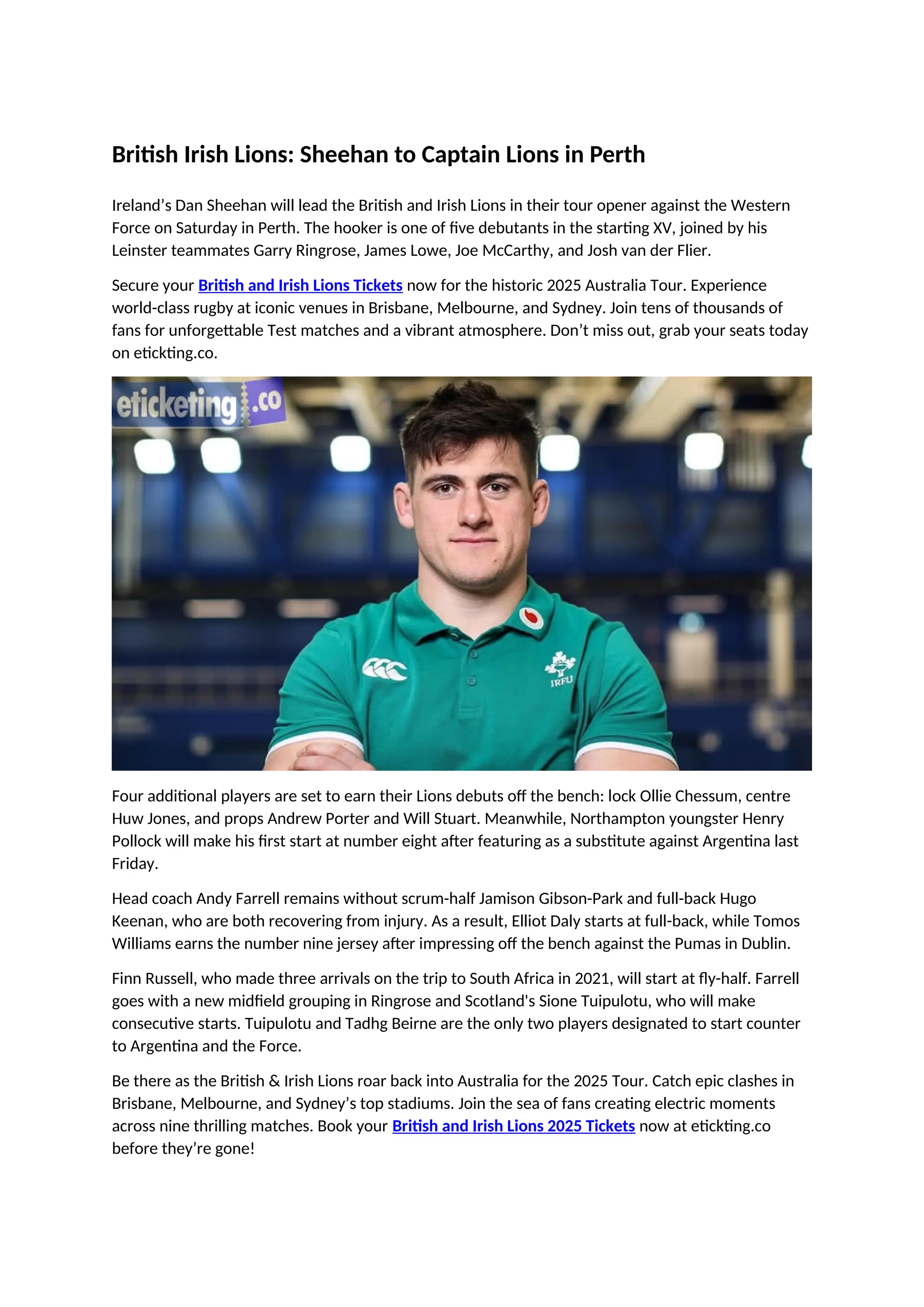 British Irish Lions: Sheehan to Captain Lions in Perth

Ireland's Dan Sheehan will lead the British and Irish Lions in their tour opener against the Western Force on Saturday in Perth. The hooker is one of five debutants in the starting XV, joined by his Leinster teammates Garry Ringrose, James Lowe, Joe McCarthy, and Josh van der Flier.

Secure your British and Irish Lions Tickets now for the historic 2025 Australia Tour. Experience world-class rugby at iconic venues in Brisbane, Melbourne, and Sydney. Join tens of thousands of fans for unforgettable Test matches and a vibrant atmosphere. Don't miss out, grab your seats today on etickting.co.

eticketing.co

IRFU

Four additional players are set to earn their Lions debuts off the bench: lock Ollie Chessum, centre Huw Jones, and props Andrew Porter and Will Stuart. Meanwhile, Northampton youngster Henry Pollock will make his first start at number eight after featuring as a substitute against Argentina last Friday.

Head coach Andy Farrell remains without scrum-half Jamison Gibson-Park and full-back Hugo Keenan, who are both recovering from injury. As a result, Elliot Daly starts at full-back, while Tomos Williams earns the number nine jersey after impressing off the bench against the Pumas in Dublin.

Finn Russell, who made three arrivals on the trip to South Africa in 2021, will start at fly-half. Farrell goes with a new midfield grouping in Ringrose and Scotland's Sione Tuipulotu, who will make consecutive starts. Tuipulotu and Tadhg Beirne are the only two players designated to start counter to Argentina and the Force.

Be there as the British & Irish Lions roar back into Australia for the 2025 Tour. Catch epic clashes in Brisbane, Melbourne, and Sydney's top stadiums. Join the sea of fans creating electric moments across nine thrilling matches. Book your British and Irish Lions 2025 Tickets now at etickting.co before they're gone!